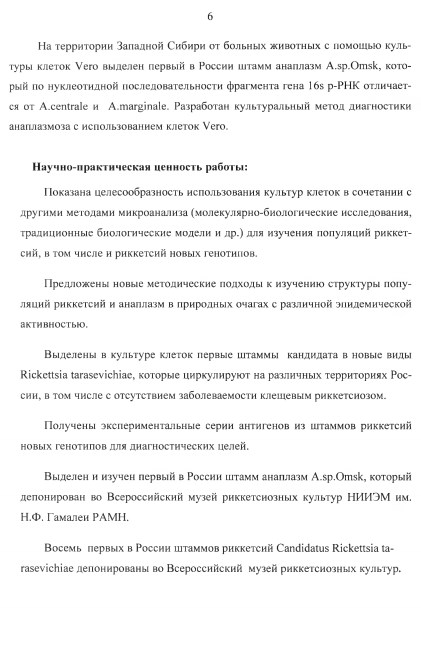 6

На территории Западной Сибири от больных животных с помощью культуры клеток Vero выделен первый в России штамм анаплазм A.sp.Omsk, который по нуклеотидной последовательности фрагмента гена 16s р-РНК отличается от A.centrale и A.marginale. Разработан культуральный метод диагностики анаплазмоза с использованием клеток Vero.

Научно-практическая ценность работы:

Показана целесообразность использования культур клеток в сочетании с другими методами микроанализа (молекулярно-биологические исследования, традиционные биологические модели и др.) для изучения популяций риккетсий, в том числе и риккетсий новых генотипов.

Предложены новые методические подходы к изучению структуры популяций риккетсий и анаплазм в природных очагах с различной эпидемической активностью.

Выделены в культуре клеток первые штаммы кандидата в новые виды Rickettsia tarasevichiae, которые циркулируют на различных территориях России, в том числе с отсутствием заболеваемости клещевым риккетсиозом.

Получены экспериментальные серии антигенов из штаммов риккетсий новых генотипов для диагностических целей.

Выделен и изучен первый в России штамм анаплазм A.sp.Omsk, который депонирован во Всероссийский музей риккетсиозных культур НИИЭМ им. Н.Ф. Гамалеи РАМН.

Восемь первых в России штаммов риккетсий Candidatus Rickettsia tarasevichiae депонированы во Всероссийский музей риккетсиозных культур.